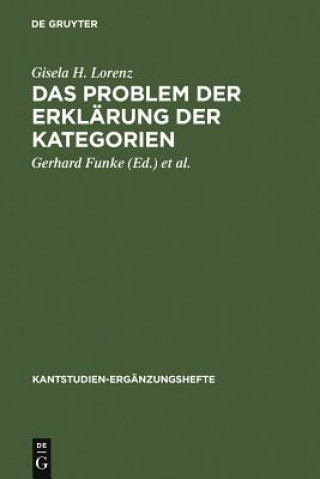 DE GRUYTER

Gisela H. Lorenz

DAS PROBLEM DER ERKLÄRUNG DER KATEGORIEN

Gerhard Funke (Ed.) et al.

KANTSTUDIEN-ERGÄNZUNGSHEFTE

DE G